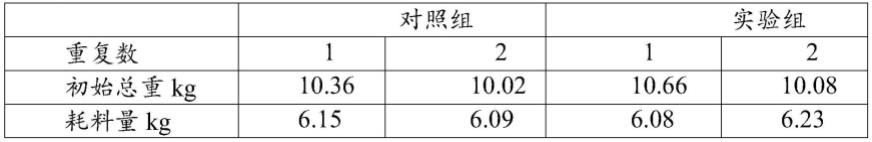 |  | 对照组 |  | 实验组 |  |
|---|---|---|---|---|
| 重复数 | 1 | 2 | 1 | 2 |
| 初始总重 kg | 10.36 | 10.02 | 10.66 | 10.08 |
| 耗料量 kg | 6.15 | 6.09 | 6.08 | 6.23 |